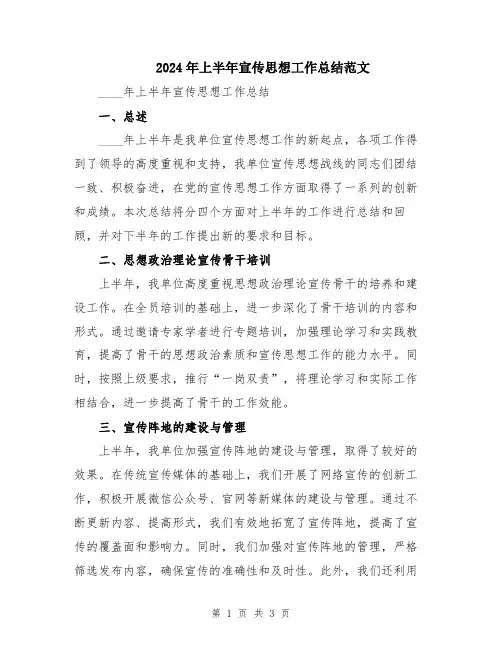 2024年上半年宣传思想工作总结范文

____年上半年宣传思想工作总结

一、总述

____年上半年是我单位宣传思想工作的新起点，各项工作得到了领导的高度重视和支持，我单位宣传思想战线的同志们团结一致、积极奋进，在党的宣传思想工作方面取得了一系列的创新和成绩。本次总结将分四个方面对上半年的工作进行总结和回顾，并对下半年的工作提出新的要求和目标。

二、思想政治理论宣传骨干培训

上半年，我单位高度重视思想政治理论宣传骨干的培养和建设工作。在全员培训的基础上，进一步深化了骨干培训的内容和形式。通过邀请专家学者进行专题培训，加强理论学习和实践教育，提高了骨干的思想政治素质和宣传思想工作的能力水平。同时，按照上级要求，推行“一岗双责”，将理论学习和实际工作相结合，进一步提高了骨干的工作效能。

三、宣传阵地的建设与管理

上半年，我单位加强宣传阵地的建设与管理，取得了较好的效果。在传统宣传媒体的基础上，我们开展了网络宣传的创新工作，积极开展微信公众号、官网等新媒体的建设与管理。通过不断更新内容、提高形式，我们有效地拓宽了宣传阵地，提高了宣传的覆盖面和影响力。同时，我们加强对宣传阵地的管理，严格筛选发布内容，确保宣传的准确性和及时性。此外，我们还利用

第 1 页 共 3 页